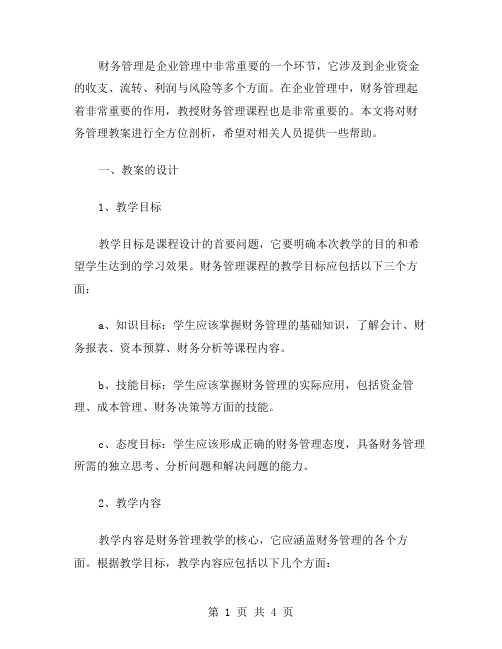 财务管理是企业管理中非常重要的一个环节，它涉及到企业资金的收支、流转、利润与风险等多个方面。在企业管理中，财务管理起着非常重要的作用，教授财务管理课程也是非常重要的。本文将对财务管理教案进行全方位剖析，希望对相关人员提供一些帮助。

一、教案的设计

1、教学目标

教学目标是课程设计的首要问题，它要明确本次教学的目的和希望学生达到的学习效果。财务管理课程的教学目标应包括以下三个方面：

a、知识目标：学生应该掌握财务管理的基础知识，了解会计、财务报表、资本预算、财务分析等课程内容。

b、技能目标：学生应该掌握财务管理的实际应用，包括资金管理、成本管理、财务决策等方面的技能。

c、态度目标：学生应该形成正确的财务管理态度，具备财务管理所需的独立思考、分析问题和解决问题的能力。

2、教学内容

教学内容是财务管理教学的核心，它应涵盖财务管理的各个方面。根据教学目标，教学内容应包括以下几个方面：

第 1 页 共 4 页